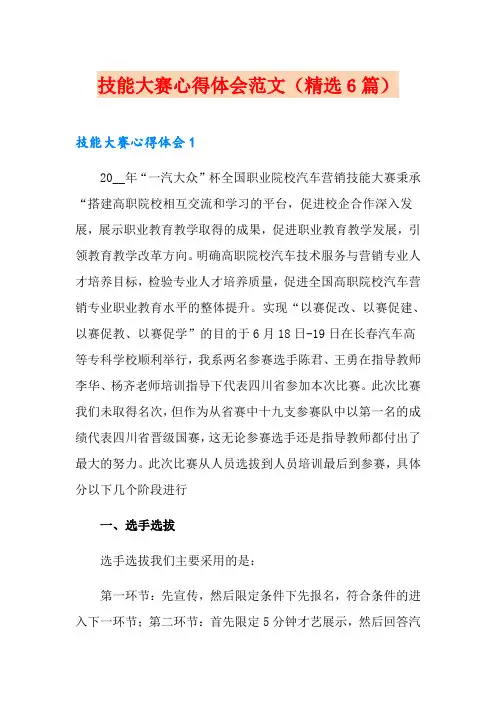 技能大赛心得体会范文（精选6篇）

技能大赛心得体会1

20__年“一汽大众”杯全国职业院校汽车营销技能大赛秉承“搭建高职院校相互交流和学习的平台，促进校企合作深入发展，展示职业教育教学取得的成果，促进职业教育教学发展，引领教育教学改革方向。明确高职院校汽车技术服务与营销专业人才培养目标，检验专业人才培养质量，促进全国高职院校汽车营销专业职业教育水平的整体提升。实现“以赛促改、以赛促建、以赛促教、以赛促学”的目的于6月18日-19日在长春汽车高等专科学校顺利举行，我系两名参赛选手陈君、王勇在指导教师李华、杨齐老师培训指导下代表四川省参加本次比赛。此次比赛我们未取得名次，但作为从省赛中十九支参赛队中以第一名的成绩代表四川省晋级国赛，这无论参赛选手还是指导教师都付出了最大的努力。此次比赛从人员选拔到人员培训最后到参赛，具体分以下几个阶段进行

一、选手选拔

选手选拔我们主要采用的是：

第一环节：先宣传，然后限定条件下先报名，符合条件的进入下一环节；第二环节：首先限定5分钟才艺展示，然后回答汽